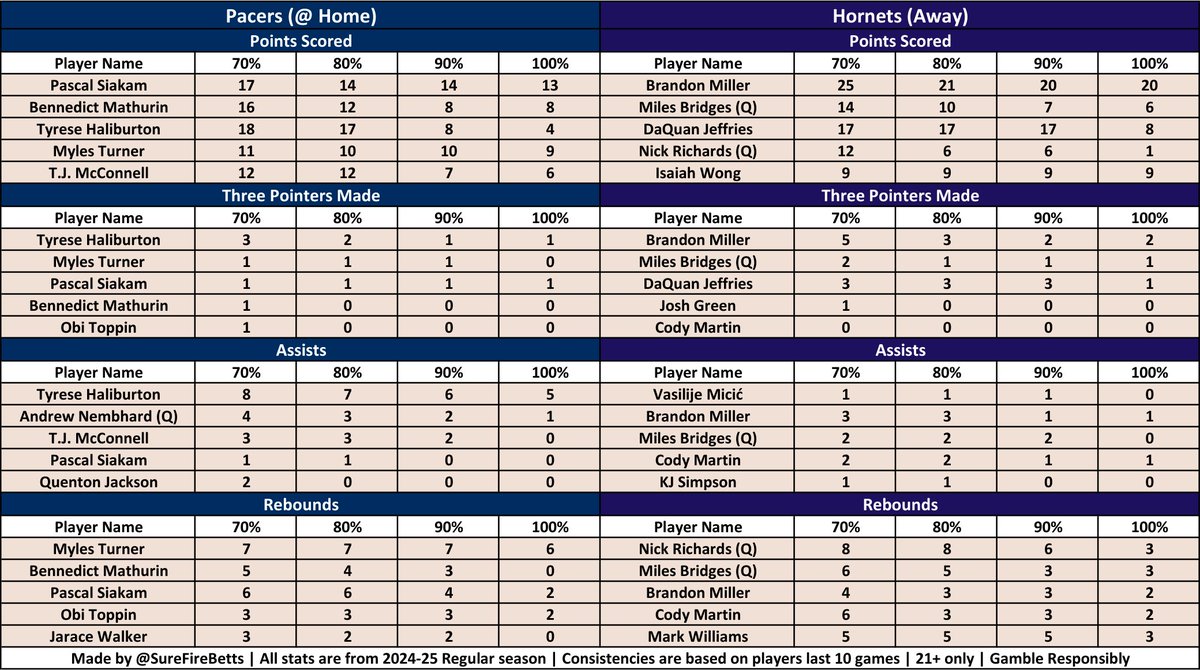 Pacers (@ Home)

Points Scored

| Player Name | 70% | 80% | 90% | 100% |
|---|---|---|---|---|
| Pascal Siakam | 17 | 14 | 14 | 13 |
| Bennedict Mathurin | 16 | 12 | 8 | 8 |
| Tyrese Haliburton | 18 | 17 | 8 | 4 |
| Myles Turner | 11 | 10 | 10 | 9 |
| T.J. McConnell | 12 | 12 | 7 | 6 |

Three Pointers Made

| Player Name | 70% | 80% | 90% | 100% |
|---|---|---|---|---|
| Tyrese Haliburton | 3 | 2 | 1 | 1 |
| Myles Turner | 1 | 1 | 1 | 0 |
| Pascal Siakam | 1 | 1 | 1 | 1 |
| Bennedict Mathurin | 1 | 0 | 0 | 0 |
| Obi Toppin | 1 | 0 | 0 | 0 |

Assists

| Player Name | 70% | 80% | 90% | 100% |
|---|---|---|---|---|
| Tyrese Haliburton | 8 | 7 | 6 | 5 |
| Andrew Nembhard (Q) | 4 | 3 | 2 | 1 |
| T.J. McConnell | 3 | 3 | 2 | 0 |
| Pascal Siakam | 1 | 1 | 0 | 0 |
| Quenton Jackson | 2 | 0 | 0 | 0 |

Rebounds

| Player Name | 70% | 80% | 90% | 100% |
|---|---|---|---|---|
| Myles Turner | 7 | 7 | 7 | 6 |
| Bennedict Mathurin | 5 | 4 | 3 | 0 |
| Pascal Siakam | 6 | 6 | 4 | 2 |
| Obi Toppin | 3 | 3 | 3 | 2 |
| Jarace Walker | 3 | 2 | 2 | 0 |

Hornets (Away)

Points Scored

| Player Name | 70% | 80% | 90% | 100% |
|---|---|---|---|---|
| Brandon Miller | 25 | 21 | 20 | 20 |
| Miles Bridges (Q) | 14 | 10 | 7 | 6 |
| DaQuan Jeffries | 17 | 17 | 17 | 8 |
| Nick Richards (Q) | 12 | 6 | 6 | 1 |
| Isaiah Wong | 9 | 9 | 9 | 9 |

Three Pointers Made

| Player Name | 70% | 80% | 90% | 100% |
|---|---|---|---|---|
| Brandon Miller | 5 | 3 | 2 | 2 |
| Miles Bridges (Q) | 2 | 1 | 1 | 1 |
| DaQuan Jeffries | 3 | 3 | 3 | 1 |
| Josh Green | 1 | 0 | 0 | 0 |
| Cody Martin | 0 | 0 | 0 | 0 |

Assists

| Player Name | 70% | 80% | 90% | 100% |
|---|---|---|---|---|
| Vasilije Micić | 1 | 1 | 1 | 0 |
| Brandon Miller | 3 | 3 | 1 | 1 |
| Miles Bridges (Q) | 2 | 2 | 2 | 0 |
| Cody Martin | 2 | 2 | 1 | 1 |
| KJ Simpson | 1 | 1 | 0 | 0 |

Rebounds

| Player Name | 70% | 80% | 90% | 100% |
|---|---|---|---|---|
| Nick Richards (Q) | 8 | 8 | 6 | 3 |
| Miles Bridges (Q) | 6 | 5 | 3 | 3 |
| Brandon Miller | 4 | 3 | 3 | 2 |
| Cody Martin | 6 | 3 | 3 | 2 |
| Mark Williams | 5 | 5 | 5 | 3 |

Made by @SureFireBetts | All stats are from 2024-25 Regular season | Consistencies are based on players last 10 games | 21+ only | Gamble Responsibly